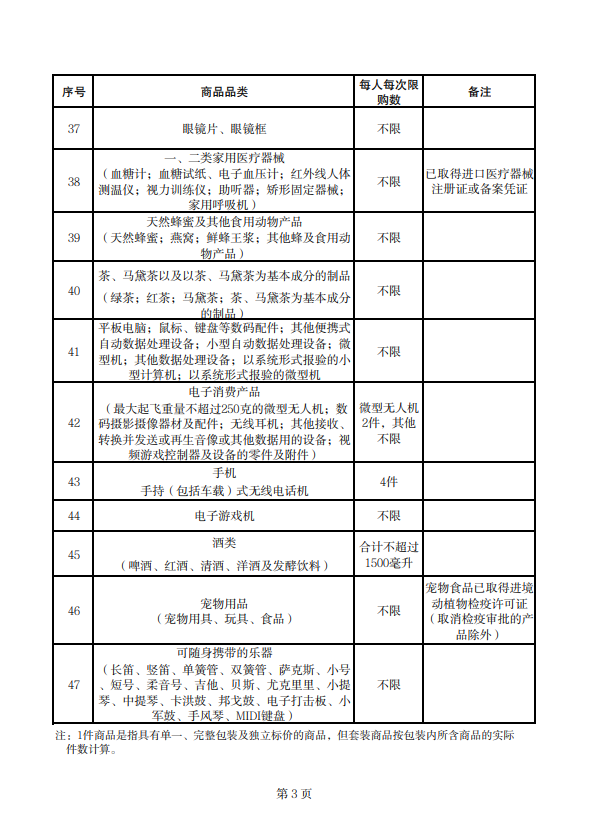 | 序号 | 商品品类 | 每人每次限购数 | 备注 |
|---|---|---|---|
| 37 | 眼镜片、眼镜框 | 不限 | |
| 38 | 一、二类家用医疗器械（血糖计；血糖试纸、电子血压计；红外线人体测温仪；视力训练仪；助听器；矫形固定器械；家用呼吸机） | 不限 | 已取得进口医疗器械注册证或备案凭证 |
| 39 | 天然蜂蜜及其他食用动物产品（天然蜂蜜；燕窝；鲜蜂王浆；其他蜂及食用动物产品） | 不限 | |
| 40 | 茶、马黛茶以及以茶、马黛茶为基本成分的制品（绿茶；红茶；马黛茶；茶、马黛茶为基本成分的制品） | 不限 | |
| 41 | 平板电脑；鼠标、键盘等数码配件；其他便携式自动数据处理设备；小型自动数据处理设备；微型机；其他数据处理设备；以系统形式报验的小型计算机；以系统形式报验的微型机 | 不限 | |
| 42 | 电子消费产品（最大起飞重量不超过250克的微型无人机；数码摄影摄像器材及配件；无线耳机；其他接收、转换并发送或再生音像或其他数据用的设备；视频游戏控制器及设备的零件及附件） | 微型无人机2件，其他不限 | |
| 43 | 手机 手持（包括车载）式无线电话机 | 4件 | |
| 44 | 电子游戏机 | 不限 | |
| 45 | 酒类（啤酒、红酒、清酒、洋酒及发酵饮料） | 合计不超过1500毫升 | |
| 46 | 宠物用品（宠物用具、玩具、食品） | 不限 | 宠物食品已取得进境动植物检疫许可证（取消检疫审批的产品除外） |
| 47 | 可随身携带的乐器（长笛、竖笛、单簧管、双簧管、萨克斯、小号、短号、柔音号、吉他、贝斯、尤克里里、小提琴、中提琴、卡洪鼓、邦戈鼓、电子打击板、小军鼓、手风琴、MIDI键盘） | 不限 | |

注：1件商品是指具有单一、完整包装及独立标价的商品，但套装商品按包装内所含商品的实际件数计算。

第 3 页